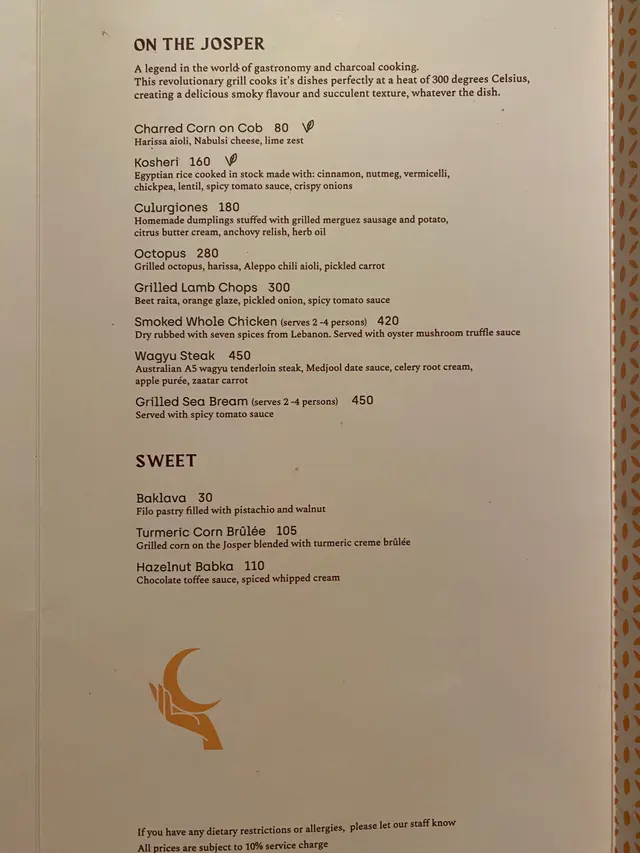 ON THE JOSPER

A legend in the world of gastronomy and charcoal cooking. This revolutionary grill cooks it's dishes perfectly at a heat of 300 degrees Celsius, creating a delicious smoky flavour and succulent texture, whatever the dish.

Charred Corn on Cob 80
Harissa aioli, Nabulsi cheese, lime zest

Kosheri 160
Egyptian rice cooked in stock made with: cinnamon, nutmeg, vermicelli, chickpea, lentil, spicy tomato sauce, crispy onions

Culurgiones 180
Homemade dumplings stuffed with grilled merguez sausage and potato, citrus butter cream, anchovy relish, herb oil

Octopus 280
Grilled octopus, harissa, Aleppo chili aioli, pickled carrot

Grilled Lamb Chops 300
Beet raita, orange glaze, pickled onion, spicy tomato sauce

Smoked Whole Chicken (serves 2 -4 persons) 420
Dry rubbed with seven spices from Lebanon. Served with oyster mushroom truffle sauce

Wagyu Steak 450
Australian A5 wagyu tenderloin steak, Medjool date sauce, celery root cream, apple purée, zaatar carrot

Grilled Sea Bream (serves 2 -4 persons) 450
Served with spicy tomato sauce

SWEET

Baklava 30
Filo pastry filled with pistachio and walnut

Turmeric Corn Brûlée 105
Grilled corn on the Josper blended with turmeric creme brûlée

Hazelnut Babka 110
Chocolate toffee sauce, spiced whipped cream

If you have any dietary restrictions or allergies, please let our staff know
All prices are subject to 10% service charge